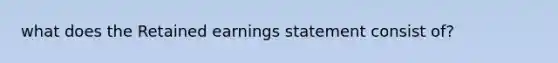 what does the Retained earnings statement consist of?